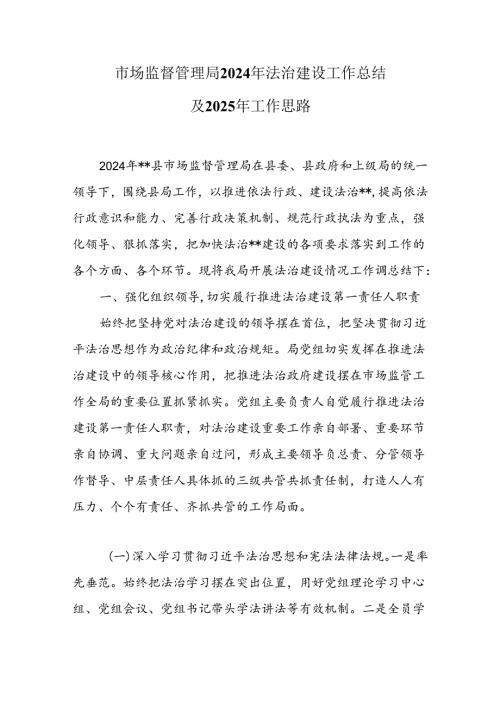 市场监督管理局2024年法治建设工作总结

及2025年工作思路

2024年**县市场监督管理局在县委、县政府和上级局的统一领导下，围绕县局工作，以推进依法行政、建设法治**，提高依法行政意识和能力、完善行政决策机制、规范行政执法为重点，强化领导、狠抓落实，把加快法治**建设的各项要求落实到工作的各个方面、各个环节。现将我局开展法治建设情况工作调总结下：

一、强化组织领导，切实履行推进法治建设第一责任人职责

始终把坚持党对法治建设的领导摆在首位，把坚决贯彻习近平法治思想作为政治纪律和政治规矩。局党组切实发挥在推进法治建设中的领导核心作用，把推进法治政府建设摆在市场监管工作全局的重要位置抓紧抓实。党组主要负责人自觉履行推进法治建设第一责任人职责，对法治建设重要工作亲自部署、重要环节亲自协调、重大问题亲自过问，形成主要领导负总责、分管领导作督导、中层责任人具体抓的三级共管共抓责任制，打造人人有压力、个个有责任、齐抓共管的工作局面。

(一)深入学习贯彻习近平法治思想和宪法法律法规。一是率先垂范。始终把法治学习摆在突出位置，用好党组理论学习中心组、党组会议、党组书记带头学法讲法等有效机制。二是全员学